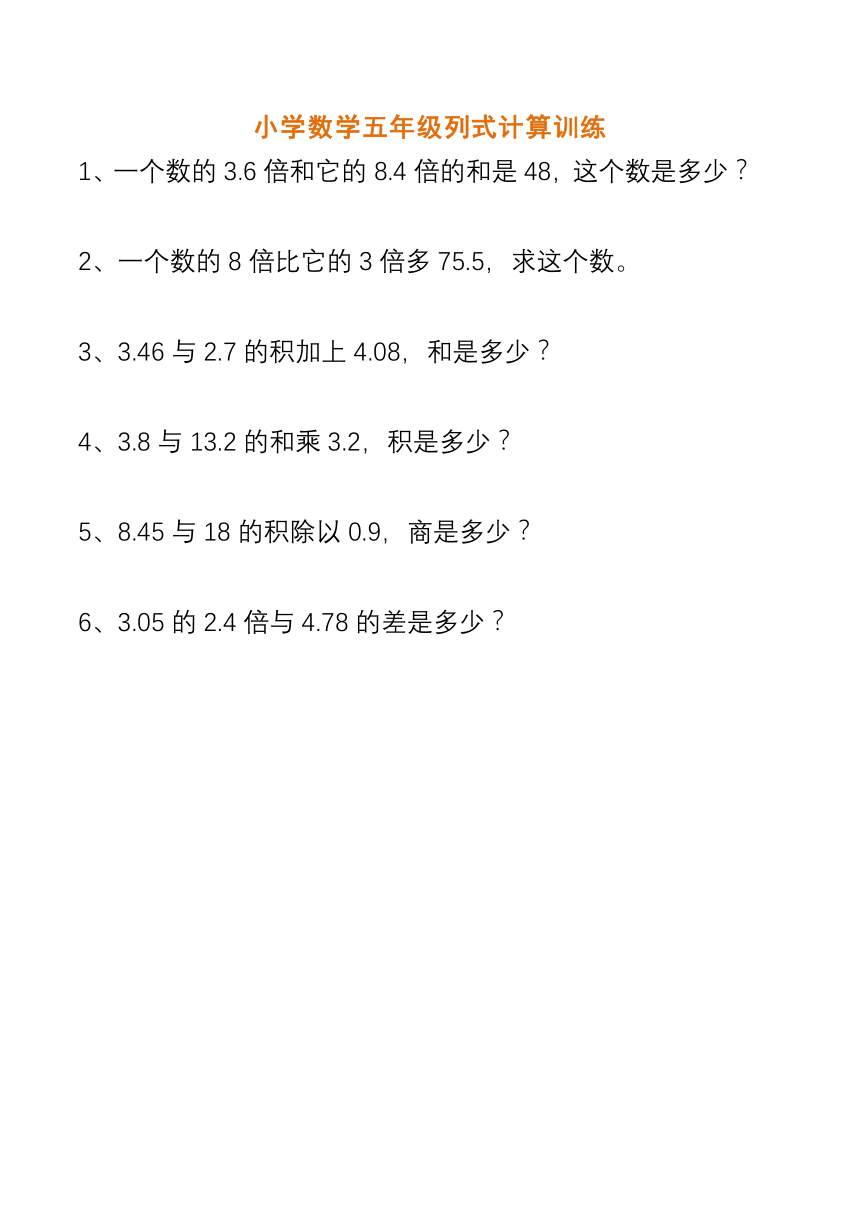 小学数学五年级列式计算训练

1、一个数的 3.6 倍和它的 8.4 倍的和是 48，这个数是多少？

2、一个数的 8 倍比它的 3 倍多 75.5，求这个数。

3、3.46 与 2.7 的积加上 4.08，和是多少？

4、3.8 与 13.2 的和乘 3.2，积是多少？

5、8.45 与 18 的积除以 0.9，商是多少？

6、3.05 的 2.4 倍与 4.78 的差是多少？